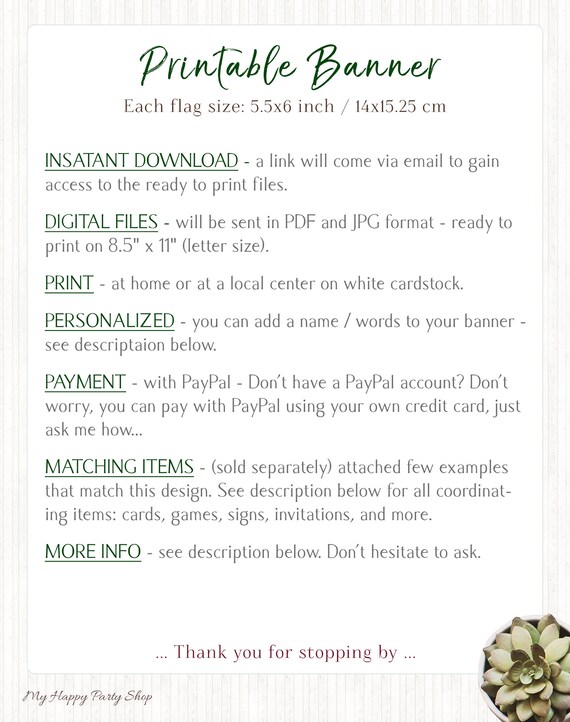 Printable Banner

Each flag size: 5.5x6 inch / 14x15.25 cm

INSATANT DOWNLOAD - a link will come via email to gain access to the ready to print files.

DIGITAL FILES - will be sent in PDF and JPG format - ready to print on 8.5" x 11" (letter size).

PRINT - at home or at a local center on white cardstock.

PERSONALIZED - you can add a name / words to your banner - see descriptaion below.

PAYMENT - with PayPal - Don't have a PayPal account? Don't worry, you can pay with PayPal using your own credit card, just ask me how...

MATCHING ITEMS - (sold separately) attached few examples that match this design. See description below for all coordinating items: cards, games, signs, invitations, and more.

MORE INFO - see description below. Don't hesitate to ask.

... Thank you for stopping by ...

My Happy Party Shop